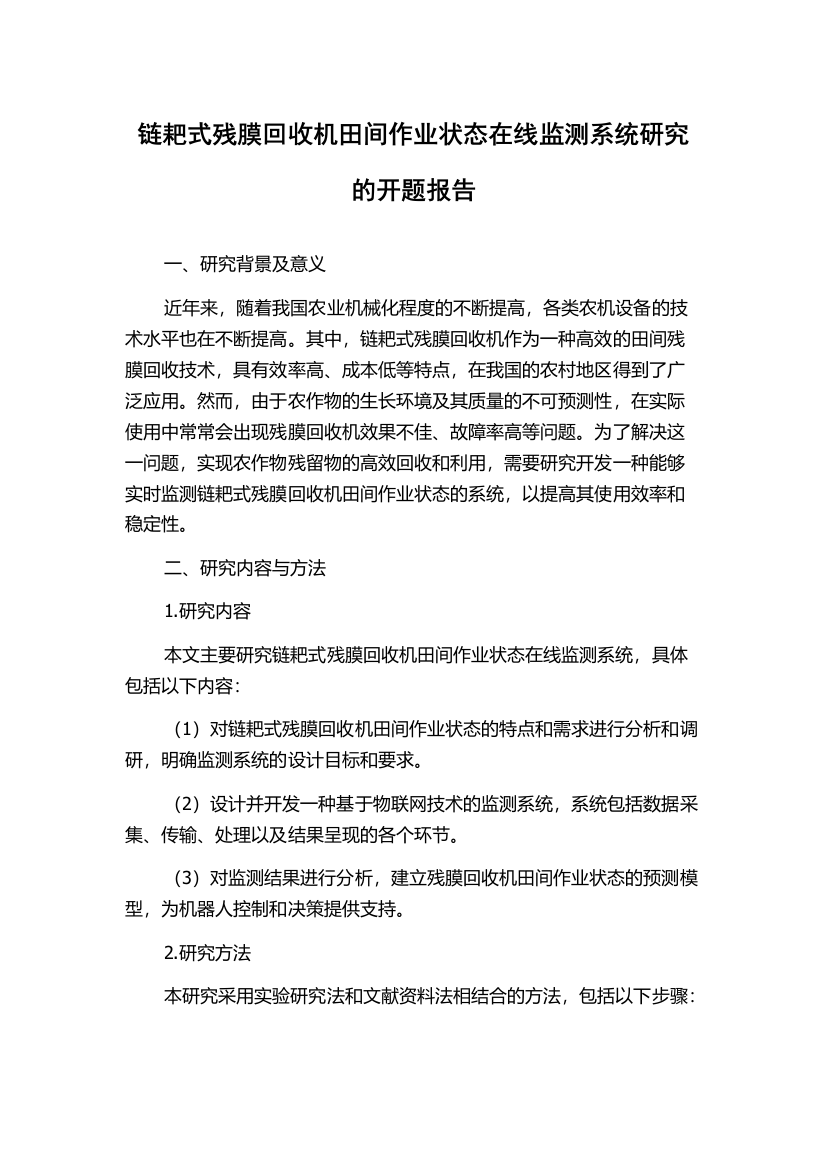 链耙式残膜回收机田间作业状态在线监测系统研究的开题报告

一、研究背景及意义

近年来，随着我国农业机械化程度的不断提高，各类农机设备的技术水平也在不断提高。其中，链耙式残膜回收机作为一种高效的田间残膜回收技术，具有效率高、成本低等特点，在我国的农村地区得到了广泛应用。然而，由于农作物的生长环境及其质量的不可预测性，在实际使用中常常会出现残膜回收机效果不佳、故障率高等问题。为了解决这一问题，实现农作物残留物的高效回收和利用，需要研究开发一种能够实时监测链耙式残膜回收机田间作业状态的系统，以提高其使用效率和稳定性。

二、研究内容与方法

1.研究内容

本文主要研究链耙式残膜回收机田间作业状态在线监测系统，具体包括以下内容：

（1）对链耙式残膜回收机田间作业状态的特点和需求进行分析和调研，明确监测系统的设计目标和要求。

（2）设计并开发一种基于物联网技术的监测系统，系统包括数据采集、传输、处理以及结果呈现的各个环节。

（3）对监测结果进行分析，建立残膜回收机田间作业状态的预测模型，为机器人控制和决策提供支持。

2.研究方法

本研究采用实验研究法和文献资料法相结合的方法，包括以下步骤：